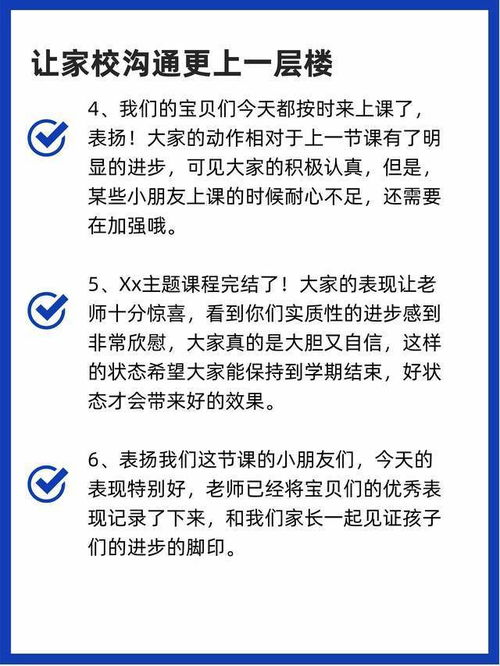 让家校沟通更上一层楼

4、我们的宝贝们今天都按时来上课了，表扬！大家的动作相对于上一节课有了明显的进步，可见大家的积极认真，但是，某些小朋友上课的时候耐心不足，还需要在加强哦。

5、Xx主题课程完结了！大家的表现让老师十分惊喜，看到你们实质性的进步感到非常欣慰，大家真的是大胆又自信，这样的状态希望大家能保持到学期结束，好状态才会带来好的效果。

6、表扬我们这节课的小朋友们，今天的表现特别好，老师已经将宝贝们的优秀表现记录了下来，和我们家长一起见证孩子们的进步的脚印。